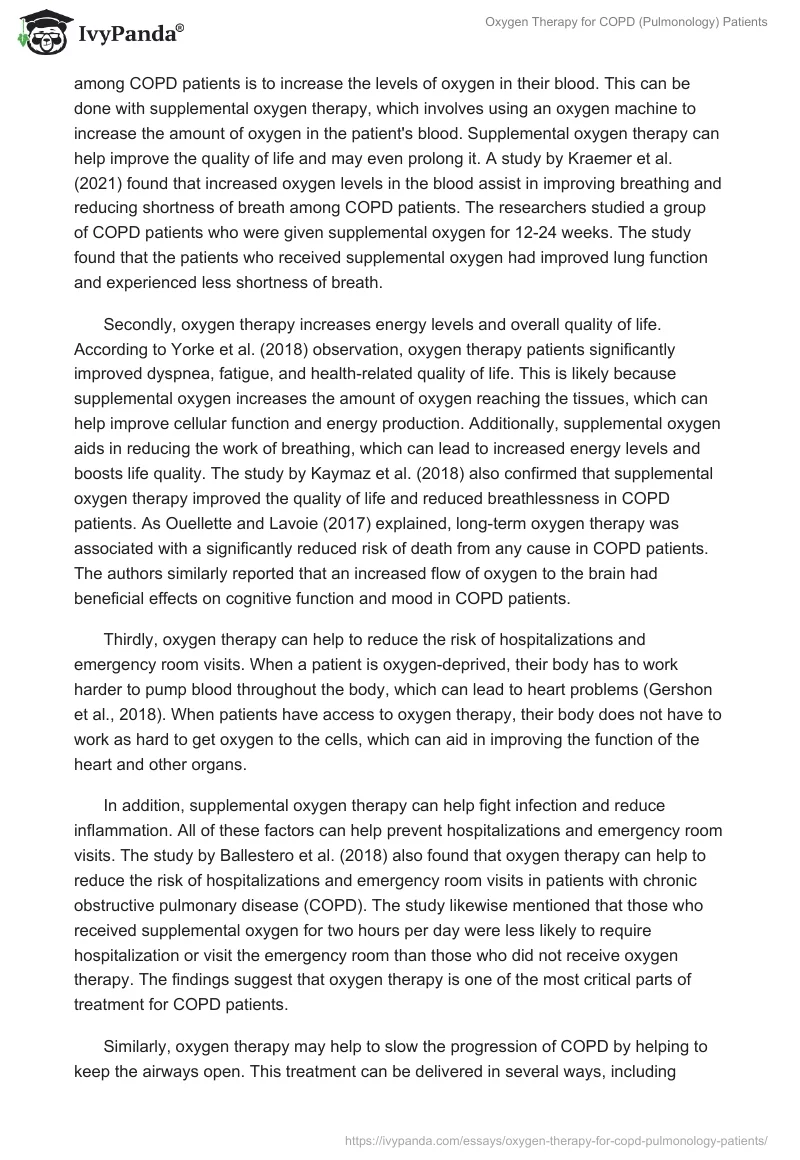 IvyPanda®

Oxygen Therapy for COPD (Pulmonology) Patients

among COPD patients is to increase the levels of oxygen in their blood. This can be done with supplemental oxygen therapy, which involves using an oxygen machine to increase the amount of oxygen in the patient's blood. Supplemental oxygen therapy can help improve the quality of life and may even prolong it. A study by Kraemer et al. (2021) found that increased oxygen levels in the blood assist in improving breathing and reducing shortness of breath among COPD patients. The researchers studied a group of COPD patients who were given supplemental oxygen for 12-24 weeks. The study found that the patients who received supplemental oxygen had improved lung function and experienced less shortness of breath.

Secondly, oxygen therapy increases energy levels and overall quality of life. According to Yorke et al. (2018) observation, oxygen therapy patients significantly improved dyspnea, fatigue, and health-related quality of life. This is likely because supplemental oxygen increases the amount of oxygen reaching the tissues, which can help improve cellular function and energy production. Additionally, supplemental oxygen aids in reducing the work of breathing, which can lead to increased energy levels and boosts life quality. The study by Kaymaz et al. (2018) also confirmed that supplemental oxygen therapy improved the quality of life and reduced breathlessness in COPD patients. As Ouellette and Lavoie (2017) explained, long-term oxygen therapy was associated with a significantly reduced risk of death from any cause in COPD patients. The authors similarly reported that an increased flow of oxygen to the brain had beneficial effects on cognitive function and mood in COPD patients.

Thirdly, oxygen therapy can help to reduce the risk of hospitalizations and emergency room visits. When a patient is oxygen-deprived, their body has to work harder to pump blood throughout the body, which can lead to heart problems (Gershon et al., 2018). When patients have access to oxygen therapy, their body does not have to work as hard to get oxygen to the cells, which can aid in improving the function of the heart and other organs.

In addition, supplemental oxygen therapy can help fight infection and reduce inflammation. All of these factors can help prevent hospitalizations and emergency room visits. The study by Ballestero et al. (2018) also found that oxygen therapy can help to reduce the risk of hospitalizations and emergency room visits in patients with chronic obstructive pulmonary disease (COPD). The study likewise mentioned that those who received supplemental oxygen for two hours per day were less likely to require hospitalization or visit the emergency room than those who did not receive oxygen therapy. The findings suggest that oxygen therapy is one of the most critical parts of treatment for COPD patients.

Similarly, oxygen therapy may help to slow the progression of COPD by helping to keep the airways open. This treatment can be delivered in several ways, including

https://ivypanda.com/essays/oxygen-therapy-for-copd-pulmonology-patients/